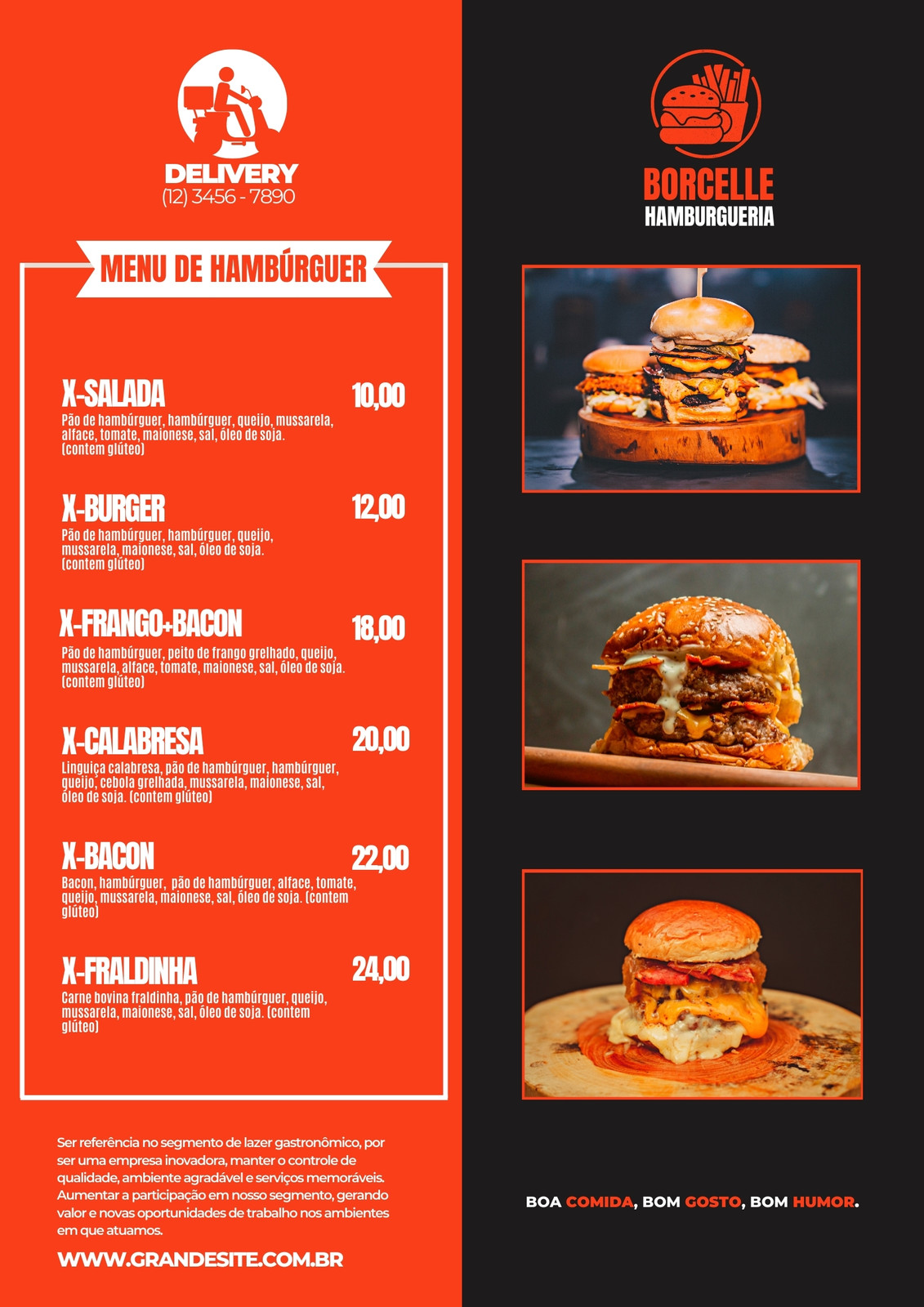 DELIVERY
(12) 3456 - 7890

MENU DE HAMBÚRGUER

X-SALADA 10,00
Pão de hambúrguer, hambúrguer, queijo, mussarela, alface, tomate, maionese, sal, óleo de soja. (contem glúteo)

X-BURGER 12,00
Pão de hambúrguer, hambúrguer, queijo, mussarela, maionese, sal, óleo de soja. (contem glúteo)

X-FRANGO+BACON 18,00
Pão de hambúrguer, peito de frango grelhado, queijo, mussarela, alface, tomate, maionese, sal, óleo de soja. (contem glúteo)

X-CALABRESA 20,00
Linguiça calabresa, pão de hambúrguer, hambúrguer, queijo, cebola grelhada, mussarela, maionese, sal, óleo de soja. (contem glúteo)

X-BACON 22,00
Bacon, hambúrguer, pão de hambúrguer, alface, tomate, queijo, mussarela, maionese, sal, óleo de soja. (contem glúteo)

X-FRALDINHA 24,00
Carne bovina fraldinha, pão de hambúrguer, queijo, mussarela, maionese, sal, óleo de soja. (contem glúteo)

Ser referência no segmento de lazer gastronômico, por ser uma empresa inovadora, manter o controle de qualidade, ambiente agradável e serviços memoráveis. Aumentar a participação em nosso segmento, gerando valor e novas oportunidades de trabalho nos ambientes em que atuamos.

WWW.GRANDESITE.COM.BR

BORCELLE
HAMBURGUERIA

BOA COMIDA, BOM GOSTO, BOM HUMOR.